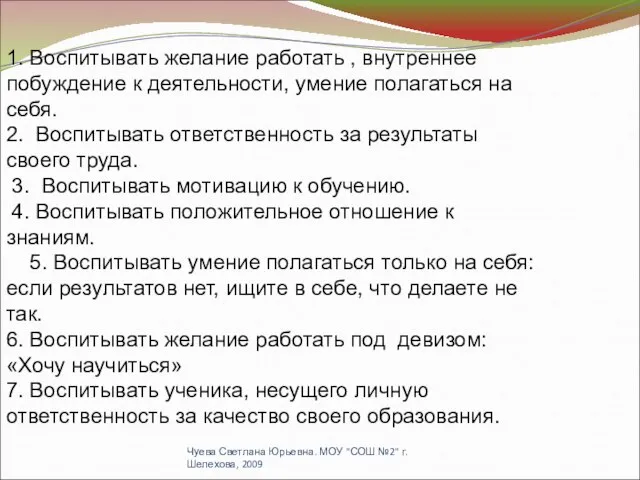 1. Воспитывать желание работать , внутреннее побуждение к деятельности, умение полагаться на себя.
2. Воспитывать ответственность за результаты своего труда.
3. Воспитывать мотивацию к обучению.
4. Воспитывать положительное отношение к знаниям.
5. Воспитывать умение полагаться только на себя: если результатов нет, ищите в себе, что делаете не так.
6. Воспитывать желание работать под девизом: «Хочу научиться»
7. Воспитывать ученика, несущего личную ответственность за качество своего образования.

Чуева Светлана Юрьевна. МОУ "СОШ №2" г. Шелехова, 2009